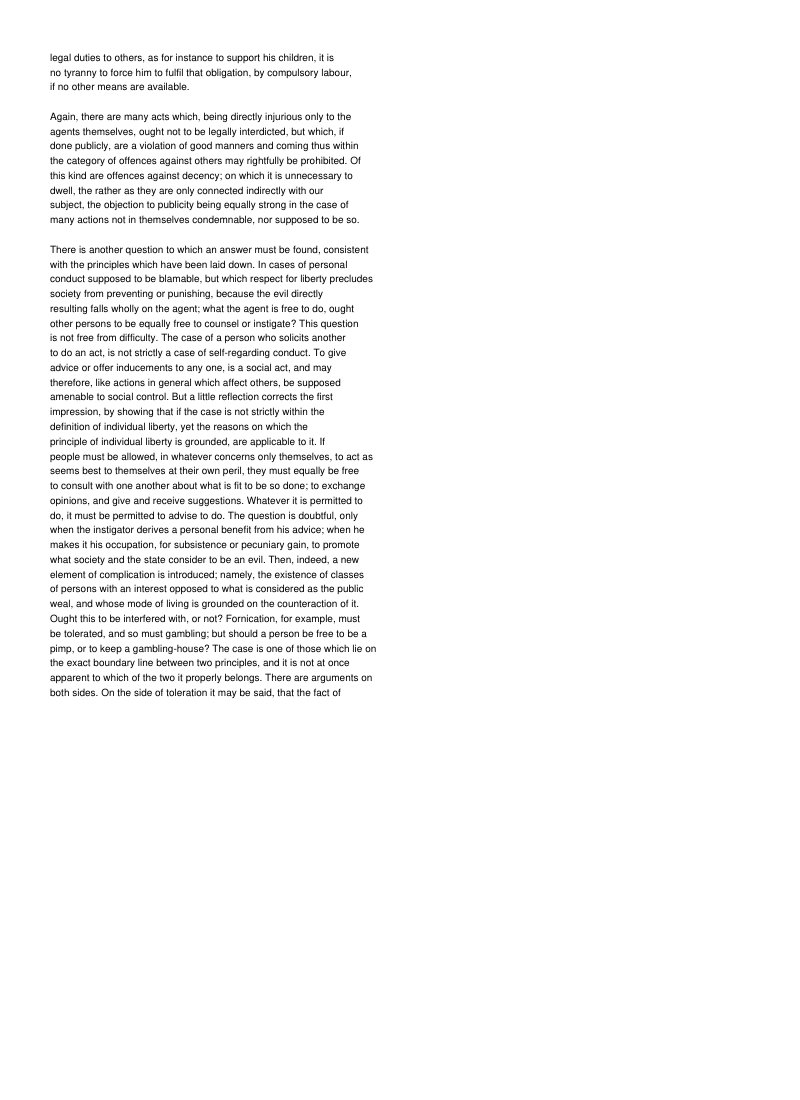 legal duties to others, as for instance to support his children, it is no tyranny to force him to fulfil that obligation, by compulsory labour, if no other means are available.

Again, there are many acts which, being directly injurious only to the agents themselves, ought not to be legally interdicted, but which, if done publicly, are a violation of good manners and coming thus within the category of offences against others may rightfully be prohibited. Of this kind are offences against decency; on which it is unnecessary to dwell, the rather as they are only connected indirectly with our subject, the objection to publicity being equally strong in the case of many actions not in themselves condemnable, nor supposed to be so.

There is another question to which an answer must be found, consistent with the principles which have been laid down. In cases of personal conduct supposed to be blamable, but which respect for liberty precludes society from preventing or punishing, because the evil directly resulting falls wholly on the agent; what the agent is free to do, ought other persons to be equally free to counsel or instigate? This question is not free from difficulty. The case of a person who solicits another to do an act, is not strictly a case of self-regarding conduct. To give advice or offer inducements to any one, is a social act, and may therefore, like actions in general which affect others, be supposed amenable to social control. But a little reflection corrects the first impression, by showing that if the case is not strictly within the definition of individual liberty, yet the reasons on which the principle of individual liberty is grounded, are applicable to it. If people must be allowed, in whatever concerns only themselves, to act as seems best to themselves at their own peril, they must equally be free to consult with one another about what is fit to be so done; to exchange opinions, and give and receive suggestions. Whatever it is permitted to do, it must be permitted to advise to do. The question is doubtful, only when the instigator derives a personal benefit from his advice; when he makes it his occupation, for subsistence or pecuniary gain, to promote what society and the state consider to be an evil. Then, indeed, a new element of complication is introduced; namely, the existence of classes of persons with an interest opposed to what is considered as the public weal, and whose mode of living is grounded on the counteraction of it. Ought this to be interfered with, or not? Fornication, for example, must be tolerated, and so must gambling; but should a person be free to be a pimp, or to keep a gambling-house? The case is one of those which lie on the exact boundary line between two principles, and it is not at once apparent to which of the two it properly belongs. There are arguments on both sides. On the side of toleration it may be said, that the fact of